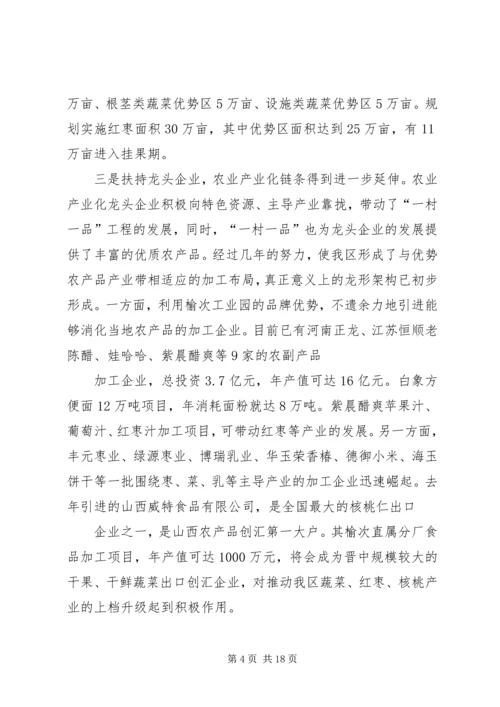 万亩、根茎类蔬菜优势区5万亩、设施类蔬菜优势区5万亩。规划实施红枣面积30万亩，其中优势区面积达到25万亩，有11万亩进入挂果期。

三是扶持龙头企业，农业产业化链条得到进一步延伸。农业产业化龙头企业积极向特色资源、主导产业靠拢，带动了“一村一品”工程的发展，同时，“一村一品”也为龙头企业的发展提供了丰富的优质农产品。经过几年的努力，使我区形成了与优势农产品产业带相适应的加工布局，真正意义上的龙形架构已初步形成。一方面，利用榆次工业园的品牌优势，不遗余力地引进能够消化当地农产品的加工企业。目前已有河南正龙、江苏恒顺老陈醋、娃哈哈、紫晨醋爽等9家的农副产品

加工企业，总投资3.7亿元，年产值可达16亿元。白象方便面12万吨项目，年消耗面粉就达8万吨。紫晨醋爽苹果汁、葡萄汁、红枣汁加工项目，可带动红枣等产业的发展。另一方面，丰元枣业、绿源枣业、博瑞乳业、华玉荣香椿、德御小米、海玉饼干等一批围绕枣、菜、乳等主导产业的加工企业迅速崛起。去年引进的山西威特食品有限公司，是全国最大的核桃仁出口

企业之一，是山西农产品创汇第一大户。其榆次直属分厂食品加工项目，年产值可达1000万元，将会成为晋中规模较大的干果、干鲜蔬菜出口创汇企业，对推动我区蔬菜、红枣、核桃产业的上档升级起到积极作用。

第4页 共18页